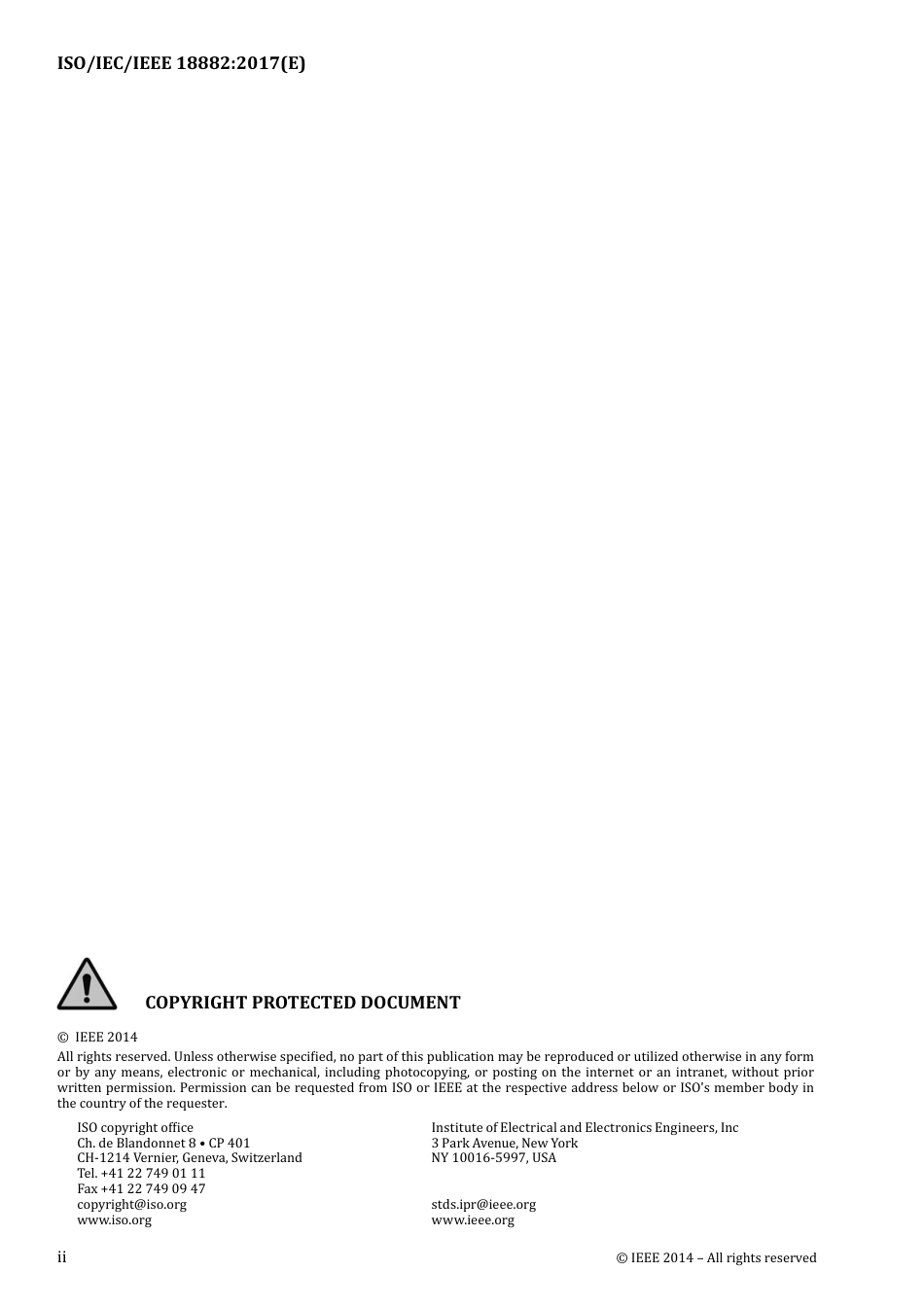 ISO/IEC/IEEE 18882:2017(E)

COPYRIGHT PROTECTED DOCUMENT

© IEEE 2014

All rights reserved. Unless otherwise specified, no part of this publication may be reproduced or utilized otherwise in any form or by any means, electronic or mechanical, including photocopying, or posting on the internet or an intranet, without prior written permission. Permission can be requested from ISO or IEEE at the respective address below or ISO's member body in the country of the requester.

ISO copyright office
Ch. de Blandonnet 8 • CP 401
CH-1214 Vernier, Geneva, Switzerland
Tel. +41 22 749 01 11
Fax +41 22 749 09 47
copyright@iso.org
www.iso.org

Institute of Electrical and Electronics Engineers, Inc
3 Park Avenue, New York
NY 10016-5997, USA

stds.ipr@ieee.org
www.ieee.org

ii

© IEEE 2014 – All rights reserved